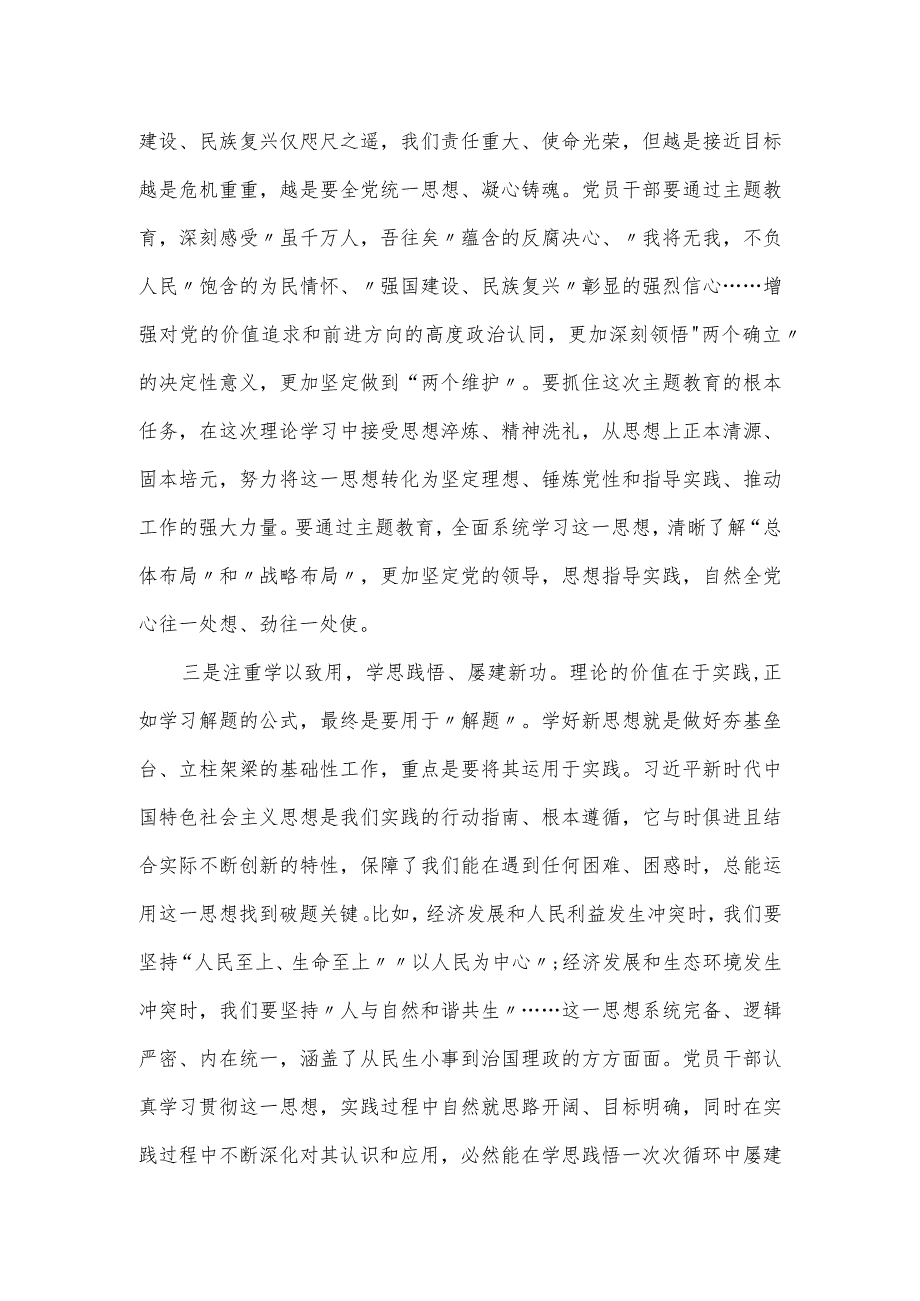 建设、民族复兴仅咫尺之遥，我们责任重大、使命光荣，但越是接近目标越是危机重重，越是要全党统一思想、凝心铸魂。党员干部要通过主题教育，深刻感受〃虽千万人，吾往矣〃蕴含的反腐决心、〃我将无我，不负人民〃饱含的为民情怀、〃强国建设、民族复兴〃彰显的强烈信心……增强对党的价值追求和前进方向的高度政治认同，更加深刻领悟"两个确立〃的决定性意义，更加坚定做到“两个维护〃。要抓住这次主题教育的根本任务，在这次理论学习中接受思想淬炼、精神洗礼，从思想上正本清源、固本培元，努力将这一思想转化为坚定理想、锤炼党性和指导实践、推动工作的强大力量。要通过主题教育，全面系统学习这一思想，清晰了解“总体布局〃和〃战略布局〃，更加坚定党的领导，思想指导实践，自然全党心往一处想、劲往一处使。

三是注重学以致用，学思践悟、屡建新功。理论的价值在于实践,正如学习解题的公式，最终是要用于〃解题〃。学好新思想就是做好夯基垒台、立柱架梁的基础性工作，重点是要将其运用于实践。习近平新时代中国特色社会主义思想是我们实践的行动指南、根本遵循，它与时俱进且结合实际不断创新的特性，保障了我们能在遇到任何困难、困惑时，总能运用这一思想找到破题关键。比如，经济发展和人民利益发生冲突时，我们要坚持“人民至上、生命至上〃〃以人民为中心〃;经济发展和生态环境发生冲突时，我们要坚持〃人与自然和谐共生〃……这一思想系统完备、逻辑严密、内在统一，涵盖了从民生小事到治国理政的方方面面。党员干部认真学习贯彻这一思想，实践过程中自然就思路开阔、目标明确，同时在实践过程中不断深化对其认识和应用，必然能在学思践悟一次次循环中屡建